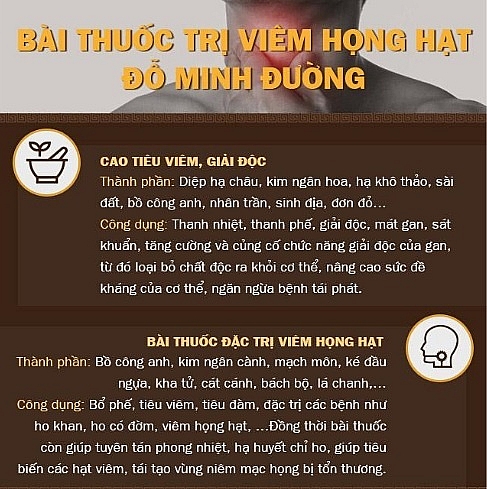 BÀI THUỐC TRỊ VIÊM HỌNG HẠT ĐỖ MINH ĐƯỜNG

CAO TIÊU VIÊM, GIẢI ĐỘC
Thành phần: Diệp hạ châu, kim ngân hoa, hạ khô thảo, sài đất, bồ công anh, nhân trần, sinh địa, đơn đỏ...
Công dụng: Thanh nhiệt, thanh phế, giải độc, mát gan, sát khuẩn, tăng cường và củng cố chức năng giải độc của gan, từ đó loại bỏ chất độc ra khỏi cơ thể, nâng cao sức đề kháng của cơ thể, ngăn ngừa bệnh tái phát.

BÀI THUỐC ĐẶC TRỊ VIÊM HỌNG HẠT
Thành phần: Bồ công anh, kim ngân cành, mạch môn, ké đầu ngựa, kha tử, cát cánh, bách bộ, lá chanh,...
Công dụng: Bổ phế, tiêu viêm, tiêu đàm, đặc trị các bệnh như ho khan, ho có đờm, viêm họng hạt, ...Đồng thời bài thuốc còn giúp tuyên tán phong nhiệt, hạ huyết chỉ ho, giúp tiêu biến các hạt viêm, tái tạo vùng niêm mạc họng bị tổn thương.